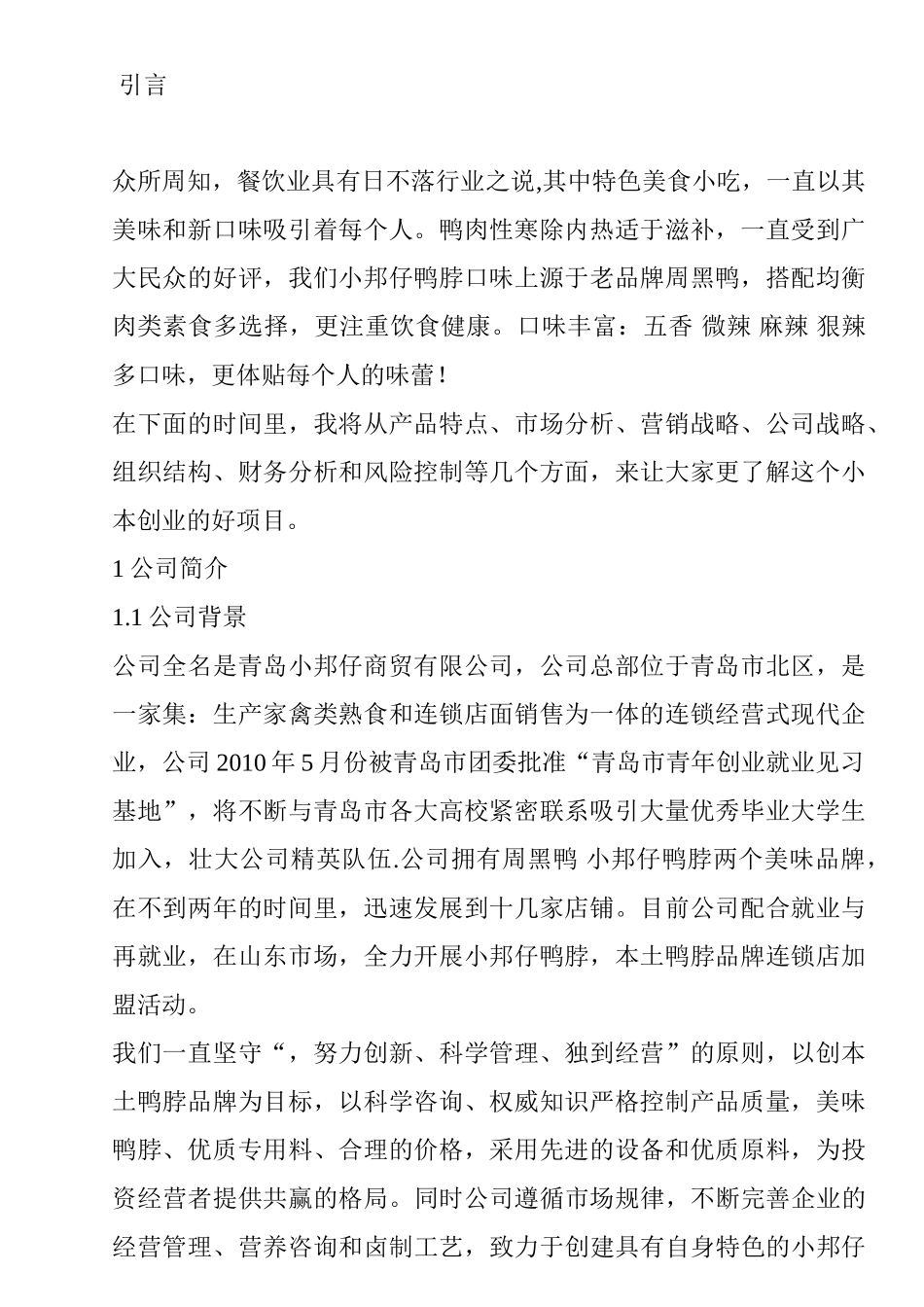 引言

众所周知，餐饮业具有日不落行业之说,其中特色美食小吃，一直以其美味和新口味吸引着每个人。鸭肉性寒除内热适于滋补，一直受到广大民众的好评，我们小邦仔鸭脖口味上源于老品牌周黑鸭，搭配均衡肉类素食多选择，更注重饮食健康。口味丰富：五香 微辣 麻辣 狠辣多口味，更体贴每个人的味蕾！
在下面的时间里，我将从产品特点、市场分析、营销战略、公司战略、组织结构、财务分析和风险控制等几个方面，来让大家更了解这个小本创业的好项目。
1 公司简介
1.1 公司背景
公司全名是青岛小邦仔商贸有限公司，公司总部位于青岛市北区，是一家集：生产家禽类熟食和连锁店面销售为一体的连锁经营式现代企业，公司 2010 年 5 月份被青岛市团委批准“青岛市青年创业就业见习基地”，将不断与青岛市各大高校紧密联系吸引大量优秀毕业大学生加入，壮大公司精英队伍.公司拥有周黑鸭 小邦仔鸭脖两个美味品牌，在不到两年的时间里，迅速发展到十几家店铺。目前公司配合就业与再就业，在山东市场，全力开展小邦仔鸭脖，本土鸭脖品牌连锁店加盟活动。
我们一直坚守“，努力创新、科学管理、独到经营”的原则，以创本土鸭脖品牌为目标，以科学咨询、权威知识严格控制产品质量，美味鸭脖、优质专用料、合理的价格，采用先进的设备和优质原料，为投资经营者提供共赢的格局。同时公司遵循市场规律，不断完善企业的经营管理、营养咨询和卤制工艺，致力于创建具有自身特色的小邦仔